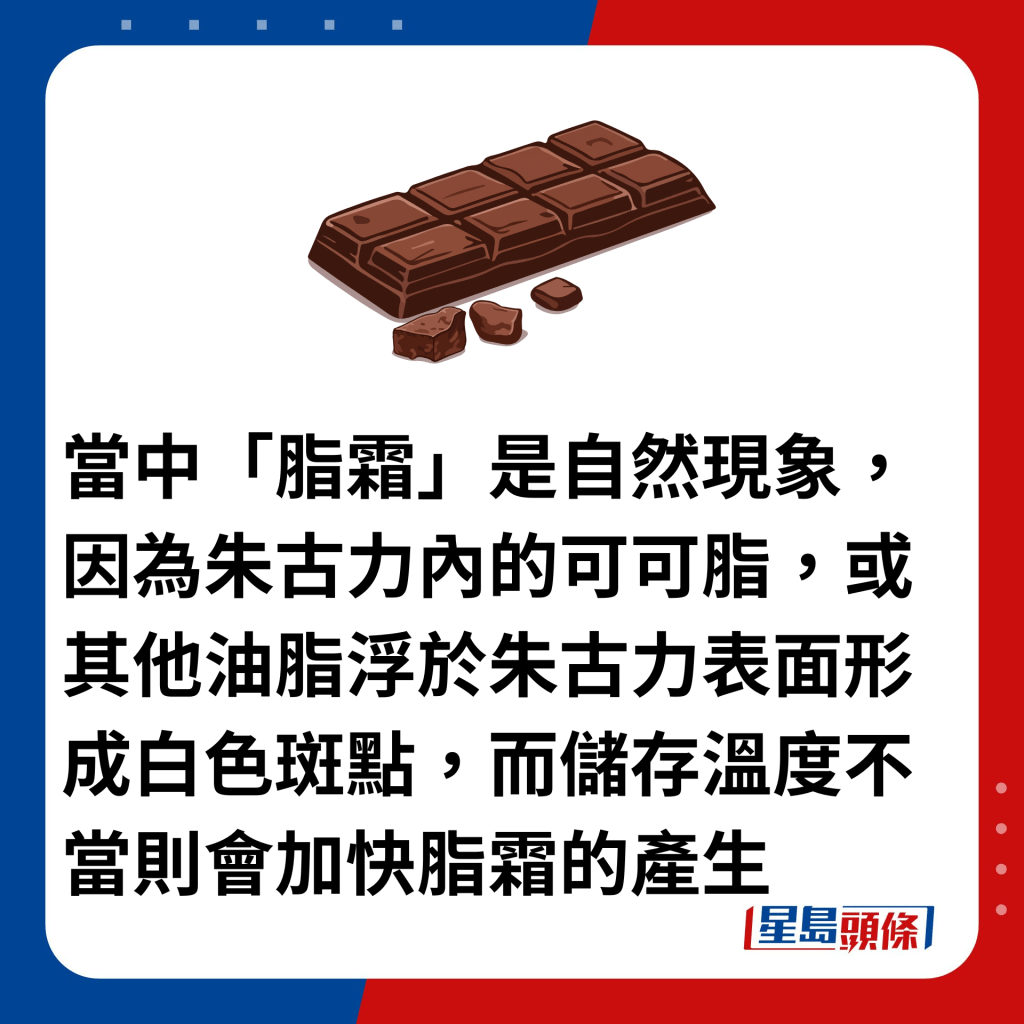 當中「脂霜」是自然現象，因為朱古力內的可可脂，或其他油脂浮於朱古力表面形成白色斑點，而儲存溫度不當則會加快脂霜的產生

星島頭條